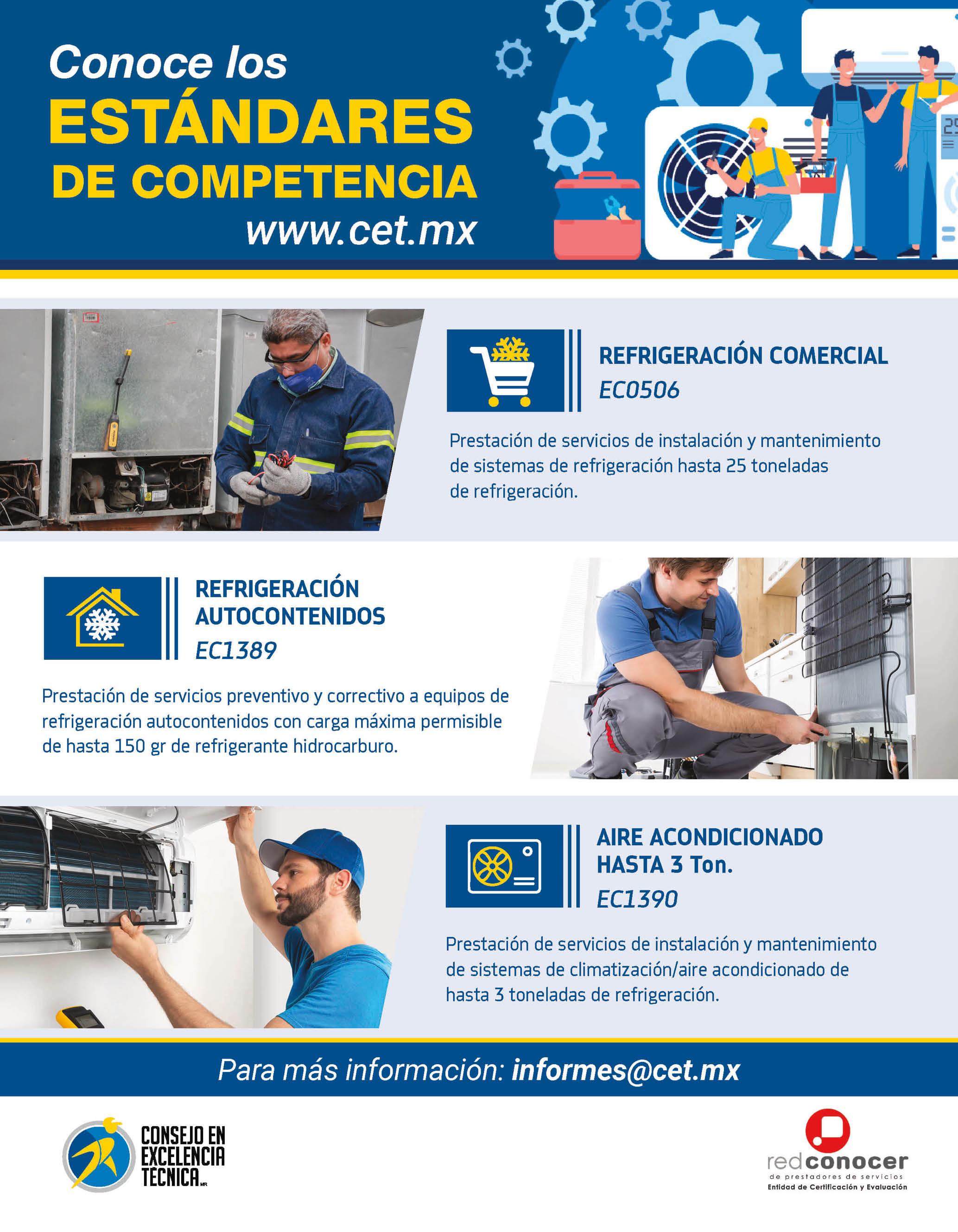 Conoce los
ESTÁNDARES
DE COMPETENCIA
www.cet.mx

REFRIGERACIÓN COMERCIAL
EC0506

Prestación de servicios de instalación y mantenimiento de sistemas de refrigeración hasta 25 toneladas de refrigeración.

REFRIGERACIÓN AUTOCONTENIDOS
EC1389

Prestación de servicios preventivo y correctivo a equipos de refrigeración autocontenidos con carga máxima permisible de hasta 150 gr de refrigerante hidrocarburo.

AIRE ACONDICIONADO HASTA 3 Ton.
EC1390

Prestación de servicios de instalación y mantenimiento de sistemas de climatización/aire acondicionado de hasta 3 toneladas de refrigeración.

Para más información: informes@cet.mx

CONSEJO EN EXCELENCIA TÉCNICA MR

redconocer
de prestadores de servicios
Entidad de Certificación y Evaluación